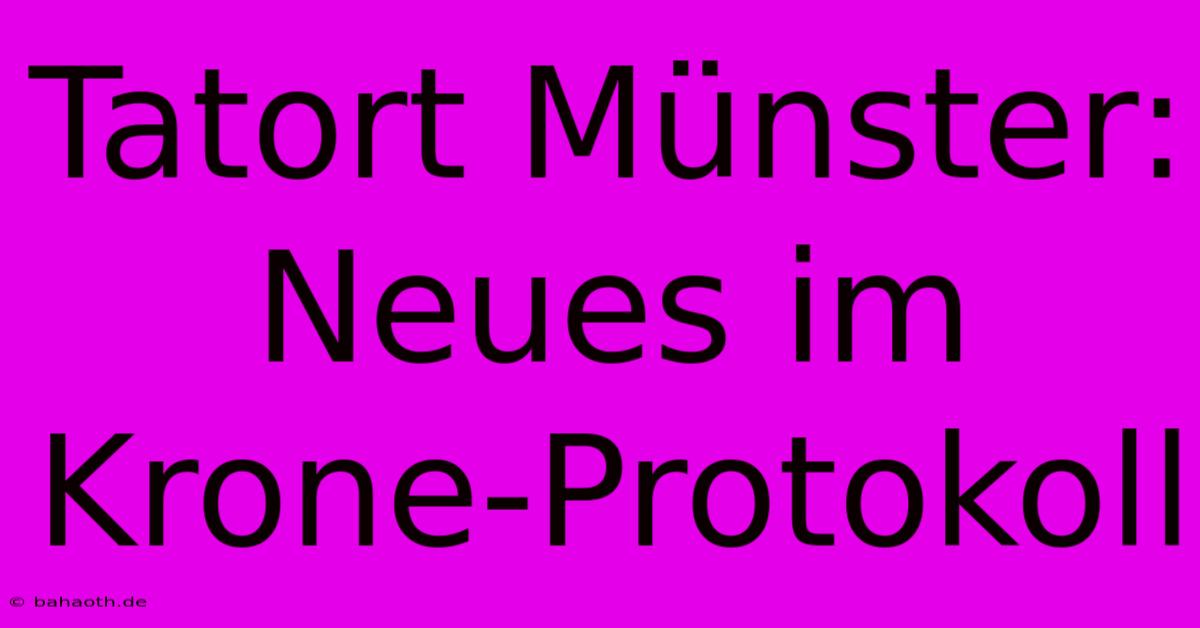 Tatort Münster: Neues im Krone-Protokoll

© bahaoth.de